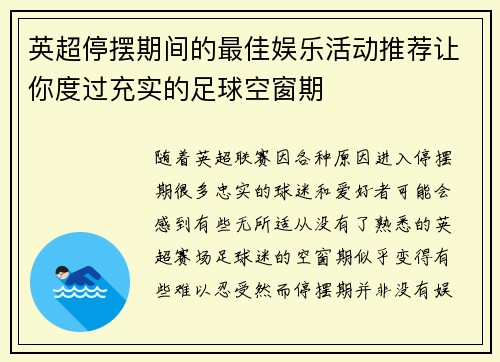 英超停摆期间的最佳娱乐活动推荐让你度过充实的足球空窗期

随着英超联赛因各种原因进入停摆期很多忠实的球迷和爱好者可能会感到有些无所适从没有了熟悉的英超赛场足球迷的空窗期似乎变得有些难以忍受然而停摆期并非没有娱